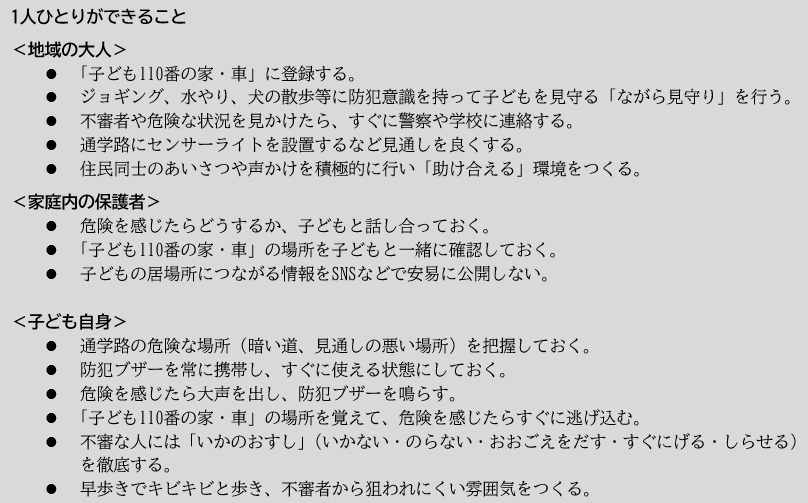 1人ひとりができること

<地域の大人>

• 「子ども110番の家・車」に登録する。
• ジョギング、水やり、犬の散歩等に防犯意識を持って子どもを見守る「ながら見守り」を行う。
• 不審者や危険な状況を見かけたら、すぐに警察や学校に連絡する。
• 通学路にセンサーライトを設置するなど見通しを良くする。
• 住民同士のあいさつや声かけを積極的に行い「助け合える」環境をつくる。

<家庭内の保護者>

• 危険を感じたらどうするか、子どもと話し合っておく。
• 「子ども110番の家・車」の場所を子どもと一緒に確認しておく。
• 子どもの居場所につながる情報をSNSなどで安易に公開しない。

<子ども自身>

• 通学路の危険な場所（暗い道、見通しの悪い場所）を把握しておく。
• 防犯ブザーを常に携帯し、すぐに使える状態にしておく。
• 危険を感じたら大声を出し、防犯ブザーを鳴らす。
• 「子ども110番の家・車」の場所を覚えて、危険を感じたらすぐに逃げ込む。
• 不審な人には「いかのおすし」（いかない・のらない・おおごえをだす・すぐにげる・しらせる）を徹底する。
• 早歩きでキビキビと歩き、不審者から狙われにくい雰囲気をつくる。